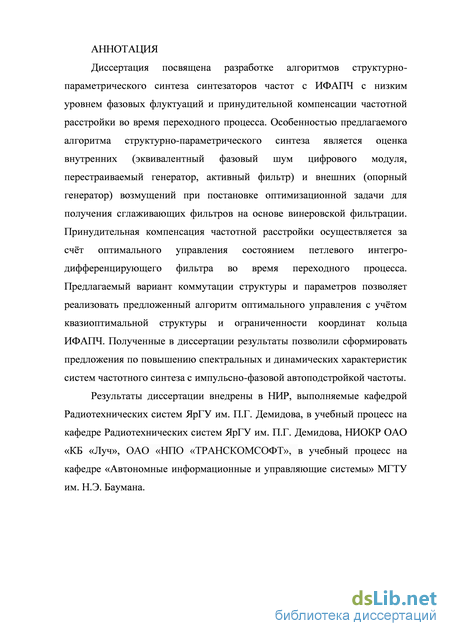 АННОТАЦИЯ

Диссертация посвящена разработке алгоритмов структурно-параметрического синтеза синтезаторов частот с ИФАПЧ с низким уровнем фазовых флуктуаций и принудительной компенсации частотной расстройки во время переходного процесса. Особенностью предлагаемого алгоритма структурно-параметрического синтеза является оценка внутренних (эквивалентный фазовый шум цифрового модуля, перестраиваемый генератор, активный фильтр) и внешних (опорный генератор) возмущений при постановке оптимизационной задачи для получения сглаживающих фильтров на основе винеровской фильтрации. Принудительная компенсация частотной расстройки осуществляется за счёт оптимального управления состоянием петлевого интегро-дифференцирующего фильтра во время переходного процесса. Предлагаемый вариант коммутации структуры и параметров позволяет реализовать предложенный алгоритм оптимального управления с учётом квазиоптимальной структуры и ограниченности координат кольца ИФАПЧ. Полученные в диссертации результаты позволили сформировать предложения по повышению спектральных и динамических характеристик систем частотного синтеза с импульсно-фазовой автоподстройкой частоты.

Результаты диссертации внедрены в НИР, выполняемые кафедрой Радиотехнических систем ЯрГУ им. П.Г. Демидова, в учебный процесс на кафедре Радиотехнических систем ЯрГУ им. П.Г. Демидова, НИОКР ОАО «КБ «Луч», ОАО «НПО «ТРАНСКОМСОФТ», в учебный процесс на кафедре «Автономные информационные и управляющие системы» МГТУ им. Н.Э. Баумана.

dsLib.net
библиотека диссертаций